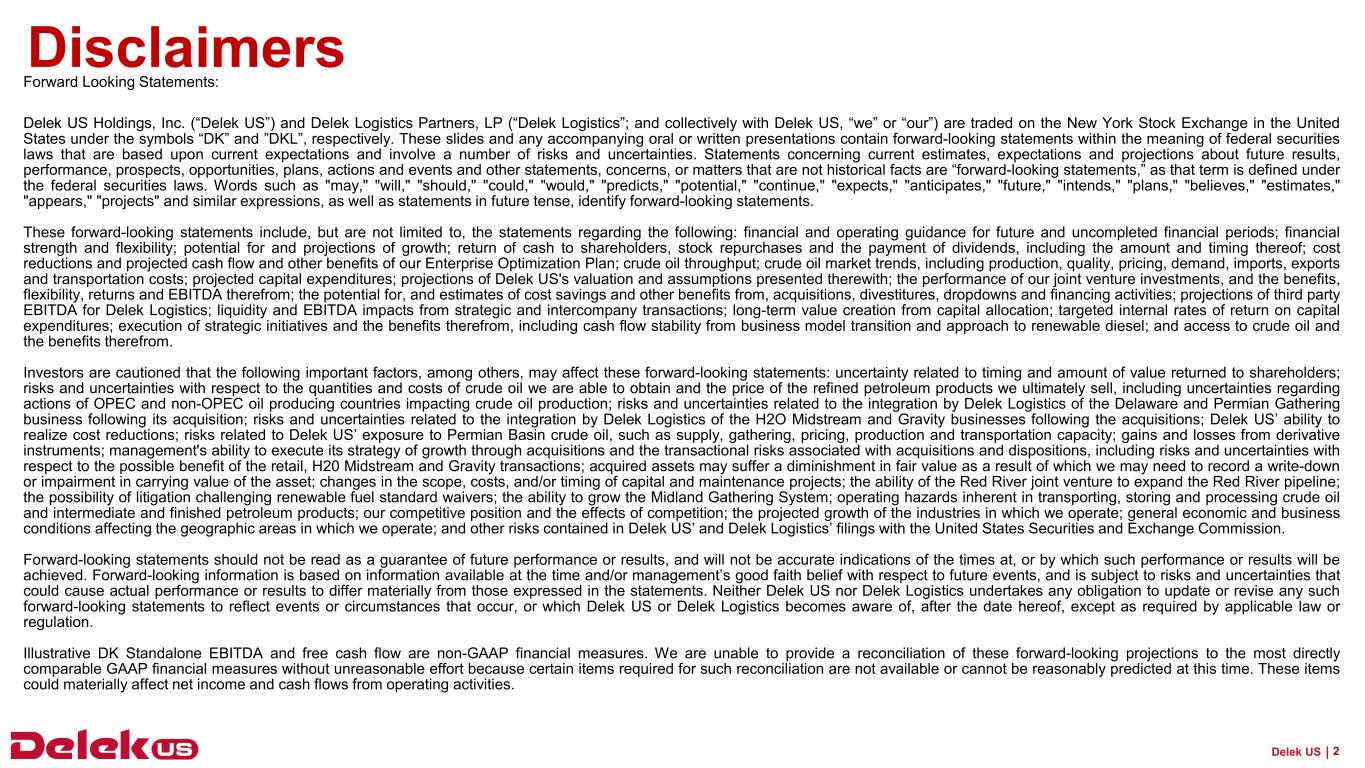 Disclaimers

Forward Looking Statements:

Delek US Holdings, Inc. (“Delek US”) and Delek Logistics Partners, LP (“Delek Logistics”; and collectively with Delek US, “we” or “our”) are traded on the New York Stock Exchange in the United States under the symbols “DK” and ”DKL”, respectively. These slides and any accompanying oral or written presentations contain forward-looking statements within the meaning of federal securities laws that are based upon current expectations and involve a number of risks and uncertainties. Statements concerning current estimates, expectations and projections about future results, performance, prospects, opportunities, plans, actions and events and other statements, concerns, or matters that are not historical facts are “forward-looking statements,” as that term is defined under the federal securities laws. Words such as "may," "will," "should," "could," "would," "predicts," "potential," "continue," "expects," "anticipates," "future," "intends," "plans," "believes," "estimates," "appears," "projects" and similar expressions, as well as statements in future tense, identify forward-looking statements.

These forward-looking statements include, but are not limited to, the statements regarding the following: financial and operating guidance for future and uncompleted financial periods; financial strength and flexibility; potential for and projections of growth; return of cash to shareholders, stock repurchases and the payment of dividends, including the amount and timing thereof; cost reductions and projected cash flow and other benefits of our Enterprise Optimization Plan; crude oil throughput; crude oil market trends, including production, quality, pricing, demand, imports, exports and transportation costs; projected capital expenditures; projections of Delek US's valuation and assumptions presented therewith; the performance of our joint venture investments, and the benefits, flexibility, returns and EBITDA therefrom; the potential for, and estimates of cost savings and other benefits from, acquisitions, divestitures, dropdowns and financing activities; projections of third party EBITDA for Delek Logistics; liquidity and EBITDA impacts from strategic and intercompany transactions; long-term value creation from capital allocation; targeted internal rates of return on capital expenditures; execution of strategic initiatives and the benefits therefrom, including cash flow stability from business model transition and approach to renewable diesel; and access to crude oil and the benefits therefrom.

Investors are cautioned that the following important factors, among others, may affect these forward-looking statements: uncertainty related to timing and amount of value returned to shareholders; risks and uncertainties with respect to the quantities and costs of crude oil we are able to obtain and the price of the refined petroleum products we ultimately sell, including uncertainties regarding actions of OPEC and non-OPEC oil producing countries impacting crude oil production; risks and uncertainties related to the integration by Delek Logistics of the Delaware and Permian Gathering business following its acquisition; risks and uncertainties related to the integration by Delek Logistics of the H2O Midstream and Gravity businesses following the acquisitions; Delek US’ ability to realize cost reductions; risks related to Delek US’ exposure to Permian Basin crude oil, such as supply, gathering, pricing, production and transportation capacity; gains and losses from derivative instruments; management's ability to execute its strategy of growth through acquisitions and the transactional risks associated with acquisitions and dispositions, including risks and uncertainties with respect to the possible benefit of the retail, H20 Midstream and Gravity transactions; acquired assets may suffer a diminishment in fair value as a result of which we may need to record a write-down or impairment in carrying value of the asset; changes in the scope, costs, and/or timing of capital and maintenance projects; the ability of the Red River joint venture to expand the Red River pipeline; the possibility of litigation challenging renewable fuel standard waivers; the ability to grow the Midland Gathering System; operating hazards inherent in transporting, storing and processing crude oil and intermediate and finished petroleum products; our competitive position and the effects of competition; the projected growth of the industries in which we operate; general economic and business conditions affecting the geographic areas in which we operate; and other risks contained in Delek US’ and Delek Logistics’ filings with the United States Securities and Exchange Commission.

Forward-looking statements should not be read as a guarantee of future performance or results, and will not be accurate indications of the times at, or by which such performance or results will be achieved. Forward-looking information is based on information available at the time and/or management’s good faith belief with respect to future events, and is subject to risks and uncertainties that could cause actual performance or results to differ materially from those expressed in the statements. Neither Delek US nor Delek Logistics undertakes any obligation to update or revise any such forward-looking statements to reflect events or circumstances that occur, or which Delek US or Delek Logistics becomes aware of, after the date hereof, except as required by applicable law or regulation.

Illustrative DK Standalone EBITDA and free cash flow are non-GAAP financial measures. We are unable to provide a reconciliation of these forward-looking projections to the most directly comparable GAAP financial measures without unreasonable effort because certain items required for such reconciliation are not available or cannot be reasonably predicted at this time. These items could materially affect net income and cash flows from operating activities.

Delek US

Delek US | 2